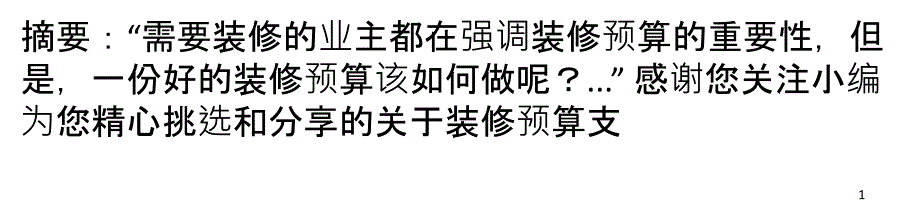 摘要：“需要装修的业主都在强调装修预算的重要性，但是，一份好的装修预算该如何做呢？...” 感谢您关注小编为您精心挑选和分享的关于装修预算支

1